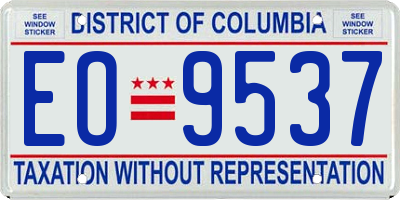 SEE WINDOW STICKER

DISTRICT OF COLUMBIA

SEE WINDOW STICKER

EO 9537

TAXATION WITHOUT REPRESENTATION